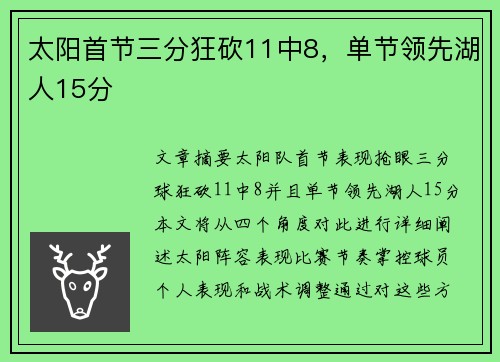 太阳首节三分狂砍11中8，单节领先湖人15分

文章摘要太阳队首节表现抢眼三分球狂砍11中8并且单节领先湖人15分本文将从四个角度对此进行详细阐述太阳阵容表现比赛节奏掌控球员个人表现和战术调整通过对这些方